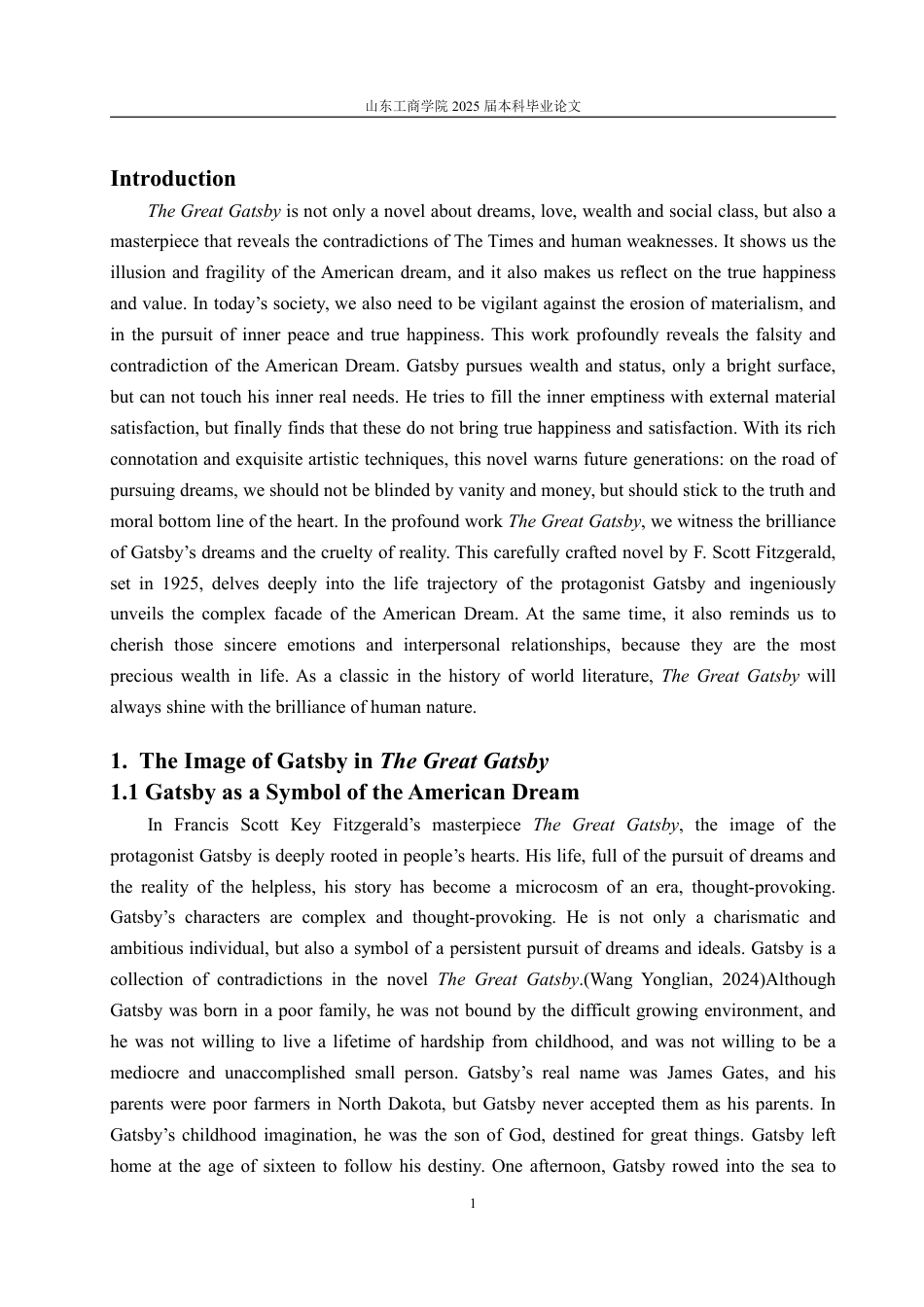 山东工商学院 2025 届本科毕业论文

Introduction

The Great Gatsby is not only a novel about dreams, love, wealth and social class, but also a masterpiece that reveals the contradictions of The Times and human weaknesses. It shows us the illusion and fragility of the American dream, and it also makes us reflect on the true happiness and value. In today's society, we also need to be vigilant against the erosion of materialism, and in the pursuit of inner peace and true happiness. This work profoundly reveals the falsity and contradiction of the American Dream. Gatsby pursues wealth and status, only a bright surface, but can not touch his inner real needs. He tries to fill the inner emptiness with external material satisfaction, but finally finds that these do not bring true happiness and satisfaction. With its rich connotation and exquisite artistic techniques, this novel warns future generations: on the road of pursuing dreams, we should not be blinded by vanity and money, but should stick to the truth and moral bottom line of the heart. In the profound work The Great Gatsby, we witness the brilliance of Gatsby's dreams and the cruelty of reality. This carefully crafted novel by F. Scott Fitzgerald, set in 1925, delves deeply into the life trajectory of the protagonist Gatsby and ingeniously unveils the complex facade of the American Dream. At the same time, it also reminds us to cherish those sincere emotions and interpersonal relationships, because they are the most precious wealth in life. As a classic in the history of world literature, The Great Gatsby will always shine with the brilliance of human nature.

1. The Image of Gatsby in The Great Gatsby

1.1 Gatsby as a Symbol of the American Dream

In Francis Scott Key Fitzgerald's masterpiece The Great Gatsby, the image of the protagonist Gatsby is deeply rooted in people's hearts. His life, full of the pursuit of dreams and the reality of the helpless, his story has become a microcosm of an era, thought-provoking. Gatsby's characters are complex and thought-provoking. He is not only a charismatic and ambitious individual, but also a symbol of a persistent pursuit of dreams and ideals. Gatsby is a collection of contradictions in the novel The Great Gatsby.(Wang Yonglian, 2024)Although Gatsby was born in a poor family, he was not bound by the difficult growing environment, and he was not willing to live a lifetime of hardship from childhood, and was not willing to be a mediocre and unaccomplished small person. Gatsby's real name was James Gates, and his parents were poor farmers in North Dakota, but Gatsby never accepted them as his parents. In Gatsby's childhood imagination, he was the son of God, destined for great things. Gatsby left home at the age of sixteen to follow his destiny. One afternoon, Gatsby rowed into the sea to

1